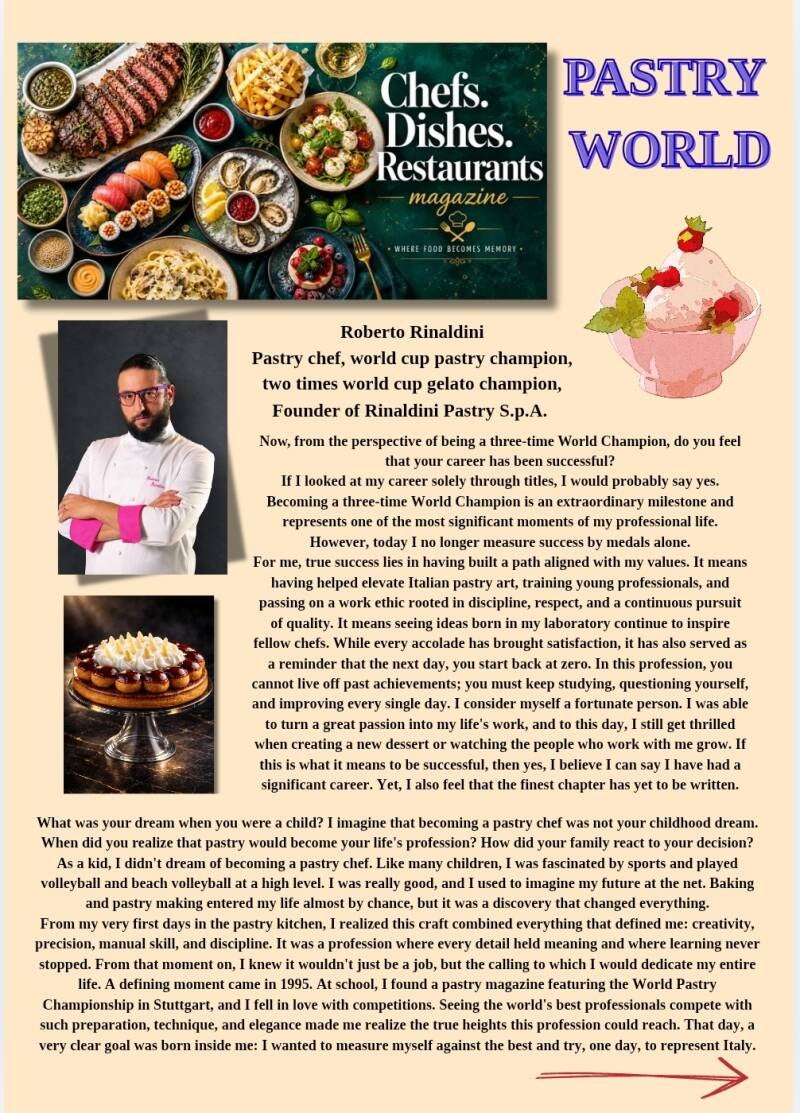 Chefs. Dishes. Restaurants
magazine
WHERE FOOD BECOMES MEMORY

PASTRY WORLD

Roberto Rinaldini
Pastry chef, world cup pastry champion, two times world cup gelato champion, Founder of Rinaldini Pastry S.p.A.

Now, from the perspective of being a three-time World Champion, do you feel that your career has been successful?
If I looked at my career solely through titles, I would probably say yes. Becoming a three-time World Champion is an extraordinary milestone and represents one of the most significant moments of my professional life. However, today I no longer measure success by medals alone.
For me, true success lies in having built a path aligned with my values. It means having helped elevate Italian pastry art, training young professionals, and passing on a work ethic rooted in discipline, respect, and a continuous pursuit of quality. It means seeing ideas born in my laboratory continue to inspire fellow chefs. While every accolade has brought satisfaction, it has also served as a reminder that the next day, you start back at zero. In this profession, you cannot live off past achievements; you must keep studying, questioning yourself, and improving every single day. I consider myself a fortunate person. I was able to turn a great passion into my life's work, and to this day, I still get thrilled when creating a new dessert or watching the people who work with me grow. If this is what it means to be successful, then yes, I believe I can say I have had a significant career. Yet, I also feel that the finest chapter has yet to be written.

What was your dream when you were a child? I imagine that becoming a pastry chef was not your childhood dream. When did you realize that pastry would become your life's profession? How did your family react to your decision?
As a kid, I didn't dream of becoming a pastry chef. Like many children, I was fascinated by sports and played volleyball and beach volleyball at a high level. I was really good, and I used to imagine my future at the net. Baking and pastry making entered my life almost by chance, but it was a discovery that changed everything.
From my very first days in the pastry kitchen, I realized this craft combined everything that defined me: creativity, precision, manual skill, and discipline. It was a profession where every detail held meaning and where learning never stopped. From that moment on, I knew it wouldn't just be a job, but the calling to which I would dedicate my entire life. A defining moment came in 1995. At school, I found a pastry magazine featuring the World Pastry Championship in Stuttgart, and I fell in love with competitions. Seeing the world's best professionals compete with such preparation, technique, and elegance made me realize the true heights this profession could reach. That day, a very clear goal was born inside me: I wanted to measure myself against the best and try, one day, to represent Italy.